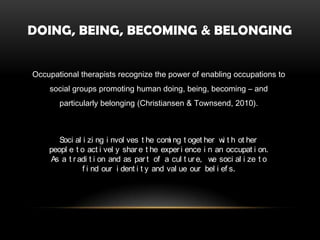 DOING, BEING, BECOMING & BELONGING

Occupational therapists recognize the power of enabling occupations to social groups promoting human doing, being, becoming – and particularly belonging (Christiansen & Townsend, 2010).

Socializing involves the coming together with other people to actively share the experience in an occupation. As a tradition and as part of a culture, we socialize to find our identity and value our beliefs.